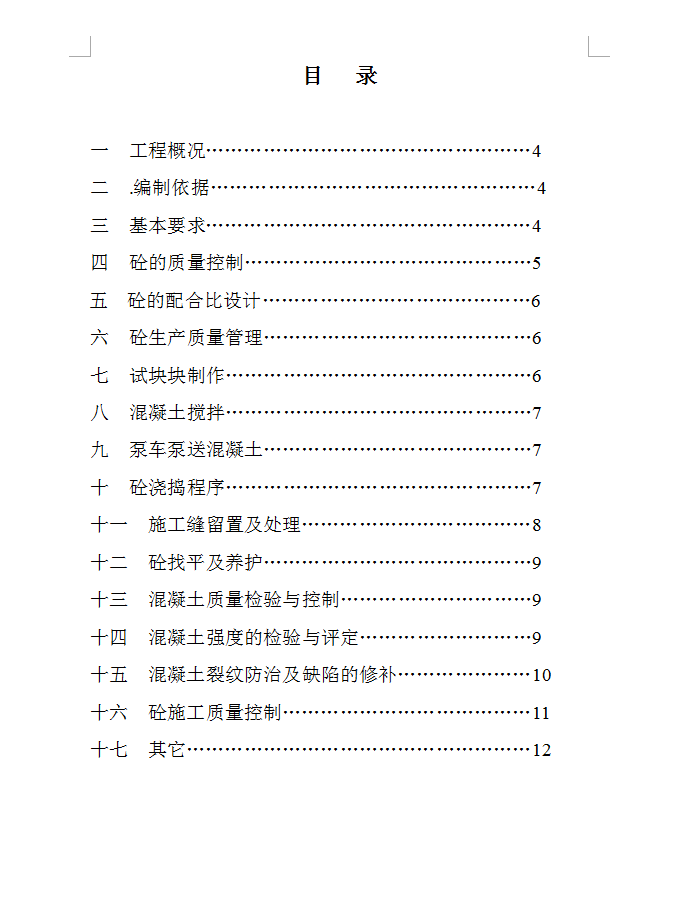 目　录

一　工程概况……………………………………………4

二　.编制依据……………………………………………4

三　基本要求……………………………………………4

四　砼的质量控制………………………………………5

五　砼的配合比设计……………………………………6

六　砼生产质量管理……………………………………6

七　试块块制作…………………………………………6

八　混凝土搅拌…………………………………………7

九　泵车泵送混凝土……………………………………7

十　砼浇捣程序…………………………………………7

十一　施工缝留置及处理………………………………8

十二　砼找平及养护……………………………………9

十三　混凝土质量检验与控制…………………………9

十四　混凝土强度的检验与评定………………………9

十五　混凝土裂纹防治及缺陷的修补…………………10

十六　砼施工质量控制…………………………………11

十七　其它………………………………………………12